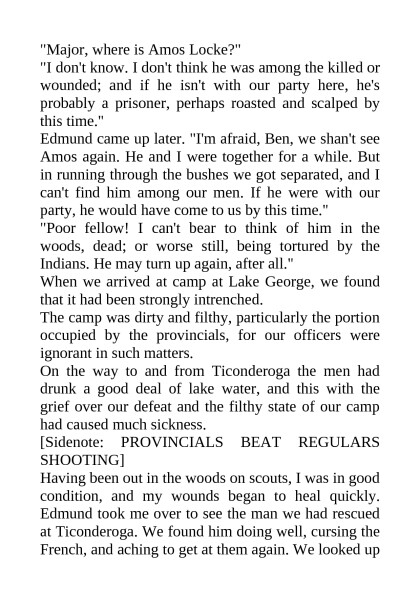 "Major, where is Amos Locke?"

"I don't know. I don't think he was among the killed or wounded; and if he isn't with our party here, he's probably a prisoner, perhaps roasted and scalped by this time."

Edmund came up later. "I'm afraid, Ben, we shan't see Amos again. He and I were together for a while. But in running through the bushes we got separated, and I can't find him among our men. If he were with our party, he would have come to us by this time."

"Poor fellow! I can't bear to think of him in the woods, dead; or worse still, being tortured by the Indians. He may turn up again, after all."

When we arrived at camp at Lake George, we found that it had been strongly intrenched.

The camp was dirty and filthy, particularly the portion occupied by the provincials, for our officers were ignorant in such matters.

On the way to and from Ticonderoga the men had drunk a good deal of lake water, and this with the grief over our defeat and the filthy state of our camp had caused much sickness.

[Sidenote: PROVINCIALS BEAT REGULARS SHOOTING]

Having been out in the woods on scouts, I was in good condition, and my wounds began to heal quickly. Edmund took me over to see the man we had rescued at Ticonderoga. We found him doing well, cursing the French, and aching to get at them again. We looked up